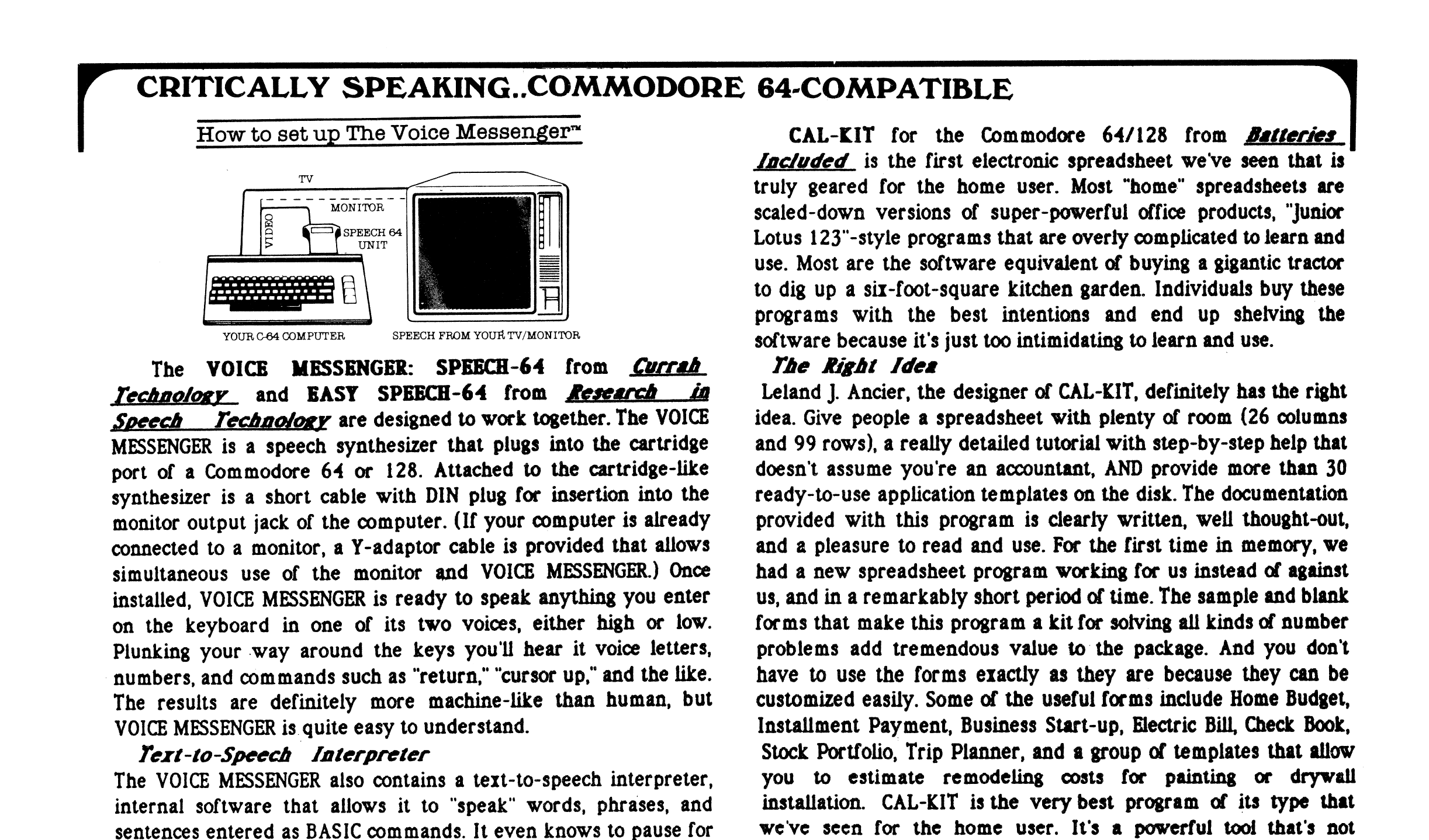 CRITICALLY SPEAKING..COMMODORE 64-COMPATIBLE

How to set up The Voice Messenger™

TV
MONITOR
VIDEO
SPEECH 64 UNIT
YOUR C-64 COMPUTER
SPEECH FROM YOUR TV/MONITOR

The VOICE MESSENGER: SPEECH-64 from Currah Technology and EASY SPEECH-64 from Research in Speech Technology are designed to work together. The VOICE MESSENGER is a speech synthesizer that plugs into the cartridge port of a Commodore 64 or 128. Attached to the cartridge-like synthesizer is a short cable with DIN plug for insertion into the monitor output jack of the computer. (If your computer is already connected to a monitor, a Y-adaptor cable is provided that allows simultaneous use of the monitor and VOICE MESSENGER.) Once installed, VOICE MESSENGER is ready to speak anything you enter on the keyboard in one of its two voices, either high or low. Plunking your way around the keys you'll hear it voice letters, numbers, and commands such as "return," "cursor up," and the like. The results are definitely more machine-like than human, but VOICE MESSENGER is quite easy to understand.

Text-to-Speech Interpreter
The VOICE MESSENGER also contains a text-to-speech interpreter, internal software that allows it to "speak" words, phrases, and sentences entered as BASIC commands. It even knows to pause for

CAL-KIT for the Commodore 64/128 from Batteries Included is the first electronic spreadsheet we've seen that is truly geared for the home user. Most "home" spreadsheets are scaled-down versions of super-powerful office products, "Junior Lotus 123"-style programs that are overly complicated to learn and use. Most are the software equivalent of buying a gigantic tractor to dig up a six-foot-square kitchen garden. Individuals buy these programs with the best intentions and end up shelving the software because it's just too intimidating to learn and use.

The Right Idea
Leland J. Ancier, the designer of CAL-KIT, definitely has the right idea. Give people a spreadsheet with plenty of room (26 columns and 99 rows), a really detailed tutorial with step-by-step help that doesn't assume you're an accountant, AND provide more than 30 ready-to-use application templates on the disk. The documentation provided with this program is clearly written, well thought-out, and a pleasure to read and use. For the first time in memory, we had a new spreadsheet program working for us instead of against us, and in a remarkably short period of time. The sample and blank forms that make this program a kit for solving all kinds of number problems add tremendous value to the package. And you don't have to use the forms exactly as they are because they can be customized easily. Some of the useful forms include Home Budget, Installment Payment, Business Start-up, Electric Bill, Check Book, Stock Portfolio, Trip Planner, and a group of templates that allow you to estimate remodeling costs for painting or drywall installation. CAL-KIT is the very best program of its type that we've seen for the home user. It's a powerful tool that's not